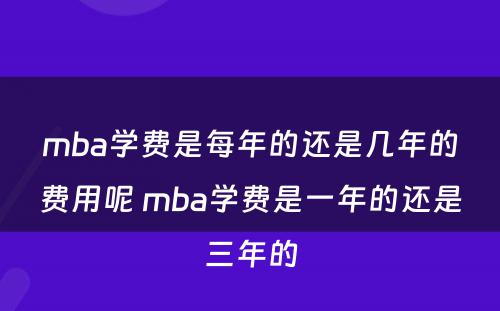 mba学费是每年的还是几年的费用呢 mba学费是一年的还是三年的